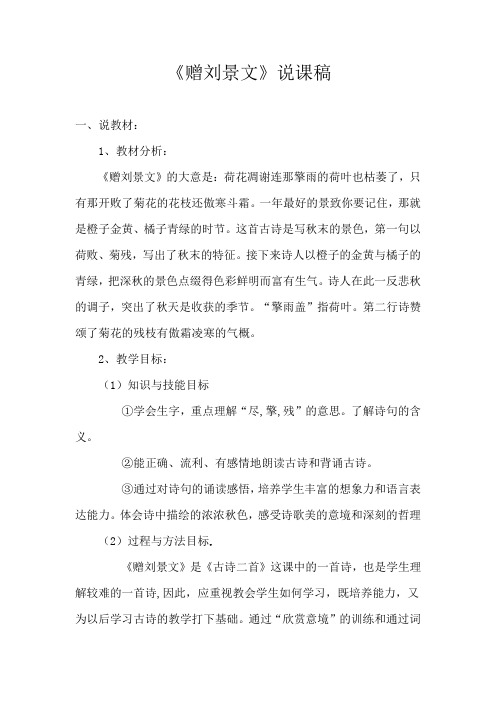 《赠刘景文》说课稿

一、说教材：

1、教材分析：

《赠刘景文》的大意是：荷花凋谢连那擎雨的荷叶也枯萎了，只有那开败了菊花的花枝还傲寒斗霜。一年最好的景致你要记住，那就是橙子金黄、橘子青绿的时节。这首古诗是写秋末的景色，第一句以荷败、菊残，写出了秋末的特征。接下来诗人以橙子的金黄与橘子的青绿，把深秋的景色点缀得色彩鲜明而富有生气。诗人在此一反悲秋的调子，突出了秋天是收获的季节。“擎雨盖”指荷叶。第二行诗赞颂了菊花的残枝有傲霜凌寒的气概。

2、教学目标：

（1）知识与技能目标

①学会生字，重点理解“尽,擎,残”的意思。了解诗句的含义。

②能正确、流利、有感情地朗读古诗和背诵古诗。

③通过对诗句的诵读感悟，培养学生丰富的想象力和语言表达能力。体会诗中描绘的浓浓秋色，感受诗歌美的意境和深刻的哲理

（2）过程与方法目标.

《赠刘景文》是《古诗二首》这课中的一首诗，也是学生理解较难的一首诗,因此，应重视教会学生如何学习，既培养能力，又为以后学习古诗的教学打下基础。通过“欣赏意境”的训练和通过词